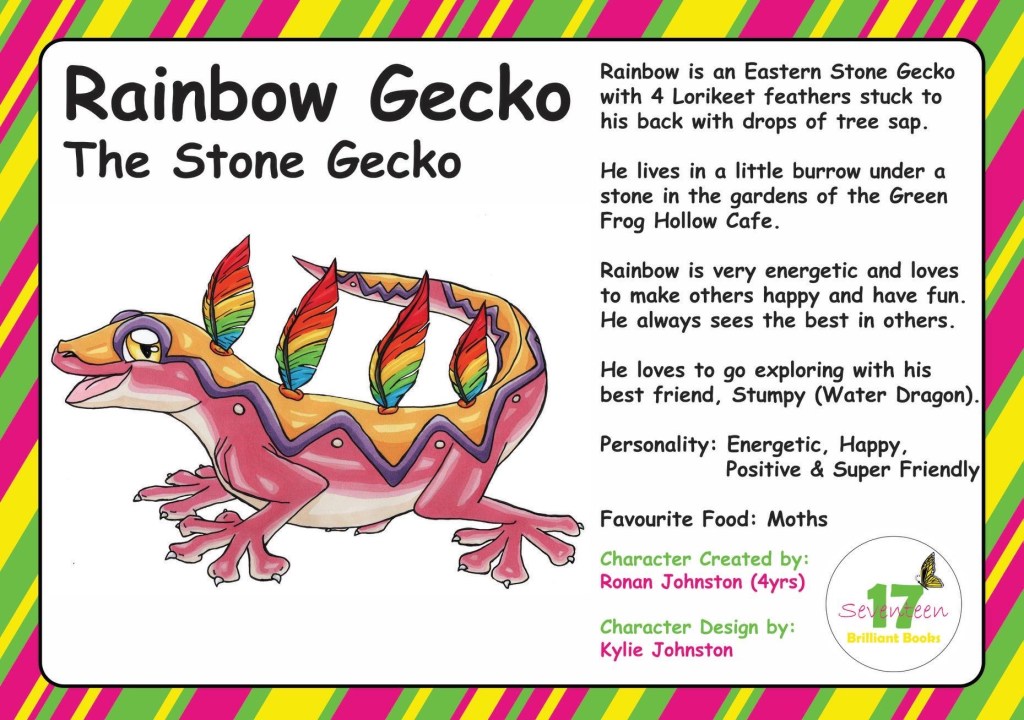 Rainbow Gecko
The Stone Gecko

Rainbow is an Eastern Stone Gecko with 4 Lorikeet feathers stuck to his back with drops of tree sap.

He lives in a little burrow under a stone in the gardens of the Green Frog Hollow Cafe.

Rainbow is very energetic and loves to make others happy and have fun. He always sees the best in others.

He loves to go exploring with his best friend, Stumpy (Water Dragon).

Personality: Energetic, Happy, Positive & Super Friendly

Favourite Food: Moths

Character Created by:
Ronan Johnston (4yrs)

Character Design by:
Kylie Johnston

17
Seventeen
Brilliant Books